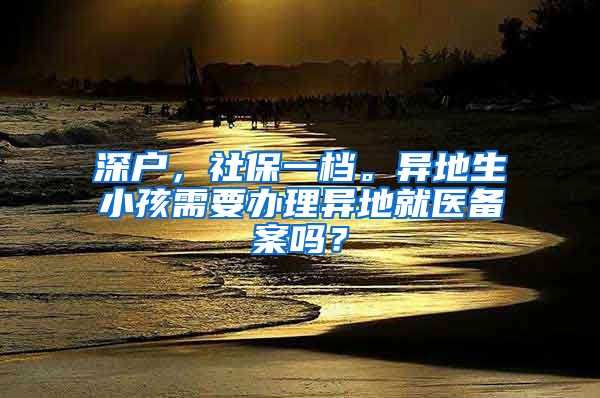 深户，社保一档。异地生小孩需要办理异地就医备案吗？